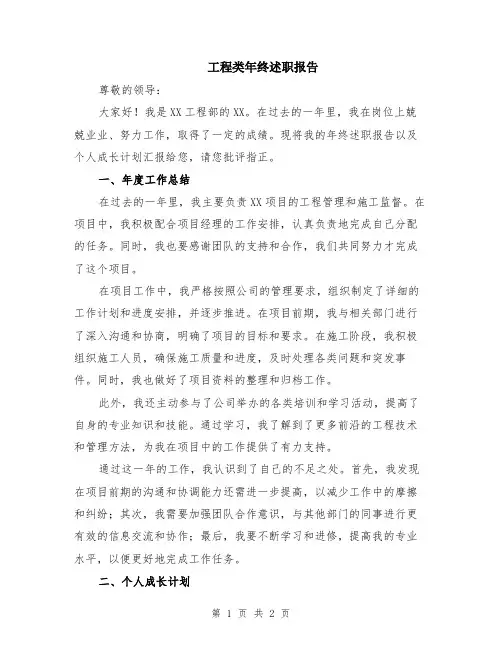 工程类年终述职报告

尊敬的领导：

大家好！我是XX工程部的XX。在过去的一年里，我在岗位上兢兢业业、努力工作，取得了一定的成绩。现将我的年终述职报告以及个人成长计划汇报给您，请您批评指正。

一、年度工作总结

在过去的一年里，我主要负责XX项目的工程管理和施工监督。在项目中，我积极配合项目经理的工作安排，认真负责地完成自己分配的任务。同时，我也要感谢团队的支持和合作，我们共同努力才完成了这个项目。

在项目工作中，我严格按照公司的管理要求，组织制定了详细的工作计划和进度安排，并逐步推进。在项目前期，我与相关部门进行了深入沟通和协商，明确了项目的目标和要求。在施工阶段，我积极组织施工人员，确保施工质量和进度，及时处理各类问题和突发事件。同时，我也做好了项目资料的整理和归档工作。

此外，我还主动参与了公司举办的各类培训和学习活动，提高了自身的专业知识和技能。通过学习，我了解到了更多前沿的工程技术和管理方法，为我在项目中的工作提供了有力支持。

通过这一年的工作，我认识到了自己的不足之处。首先，我发现在项目前期的沟通和协调能力还需进一步提高，以减少工作中的摩擦和纠纷；其次，我需要加强团队合作意识，与其他部门的同事进行更有效的信息交流和协作；最后，我要不断学习和进修，提高我的专业水平，以便更好地完成工作任务。

二、个人成长计划

第 1 页 共 2 页